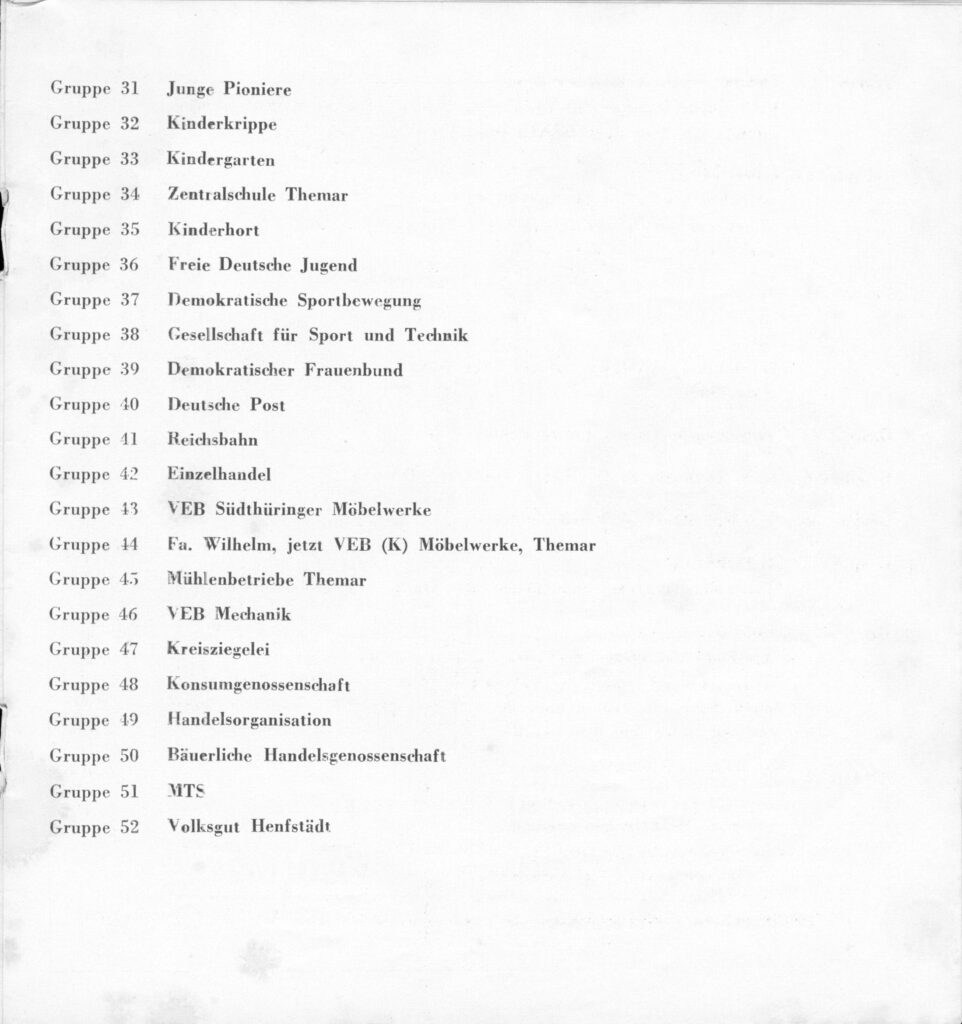 Gruppe 31 Junge Pioniere
Gruppe 32 Kinderkrippe
Gruppe 33 Kindergarten
Gruppe 34 Zentralschule Themar
Gruppe 35 Kinderhort
Gruppe 36 Freie Deutsche Jugend
Gruppe 37 Demokratische Sportbewegung
Gruppe 38 Gesellschaft für Sport und Technik
Gruppe 39 Demokratischer Frauenbund
Gruppe 40 Deutsche Post
Gruppe 41 Reichsbahn
Gruppe 42 Einzelhandel
Gruppe 43 VEB Südthüringer Möbelwerke
Gruppe 44 Fa. Wilhelm, jetzt VEB (K) Möbelwerke, Themar
Gruppe 45 Mühlenbetriebe Themar
Gruppe 46 VEB Mechanik
Gruppe 47 Kreisziegelei
Gruppe 48 Konsumgenossenschaft
Gruppe 49 Handelsorganisation
Gruppe 50 Bäuerliche Handelsgenossenschaft
Gruppe 51 MTS
Gruppe 52 Volksgut Henfstädt